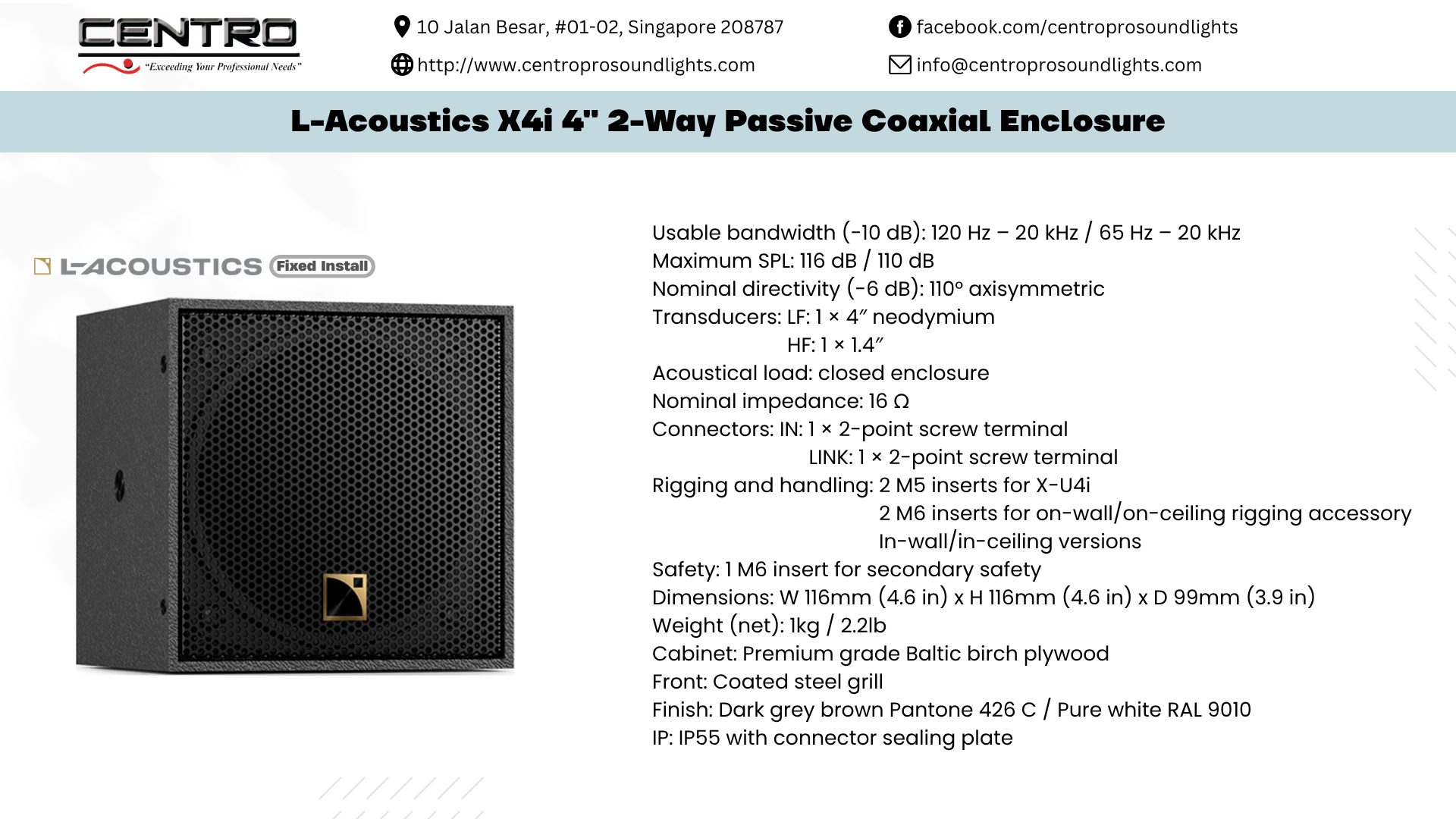 CENTRO
"Exceeding Your Professional Needs"

10 Jalan Besar, #01-02, Singapore 208787
http://www.centroprosoundlights.com
facebook.com/centroprosoundlights
info@centroprosoundlights.com

L-Acoustics X4i 4" 2-Way Passive Coaxial Enclosure

L-ACOUSTICS Fixed Install

Usable bandwidth (-10 dB): 120 Hz – 20 kHz / 65 Hz – 20 kHz
Maximum SPL: 116 dB / 110 dB
Nominal directivity (-6 dB): 110° axisymmetric
Transducers: LF: 1 × 4″ neodymium
HF: 1 × 1.4″
Acoustical load: closed enclosure
Nominal impedance: 16 Ω
Connectors: IN: 1 × 2-point screw terminal
LINK: 1 × 2-point screw terminal
Rigging and handling: 2 M5 inserts for X-U4i
2 M6 inserts for on-wall/on-ceiling rigging accessory
In-wall/in-ceiling versions
Safety: 1 M6 insert for secondary safety
Dimensions: W 116mm (4.6 in) x H 116mm (4.6 in) x D 99mm (3.9 in)
Weight (net): 1kg / 2.2lb
Cabinet: Premium grade Baltic birch plywood
Front: Coated steel grill
Finish: Dark grey brown Pantone 426 C / Pure white RAL 9010
IP: IP55 with connector sealing plate